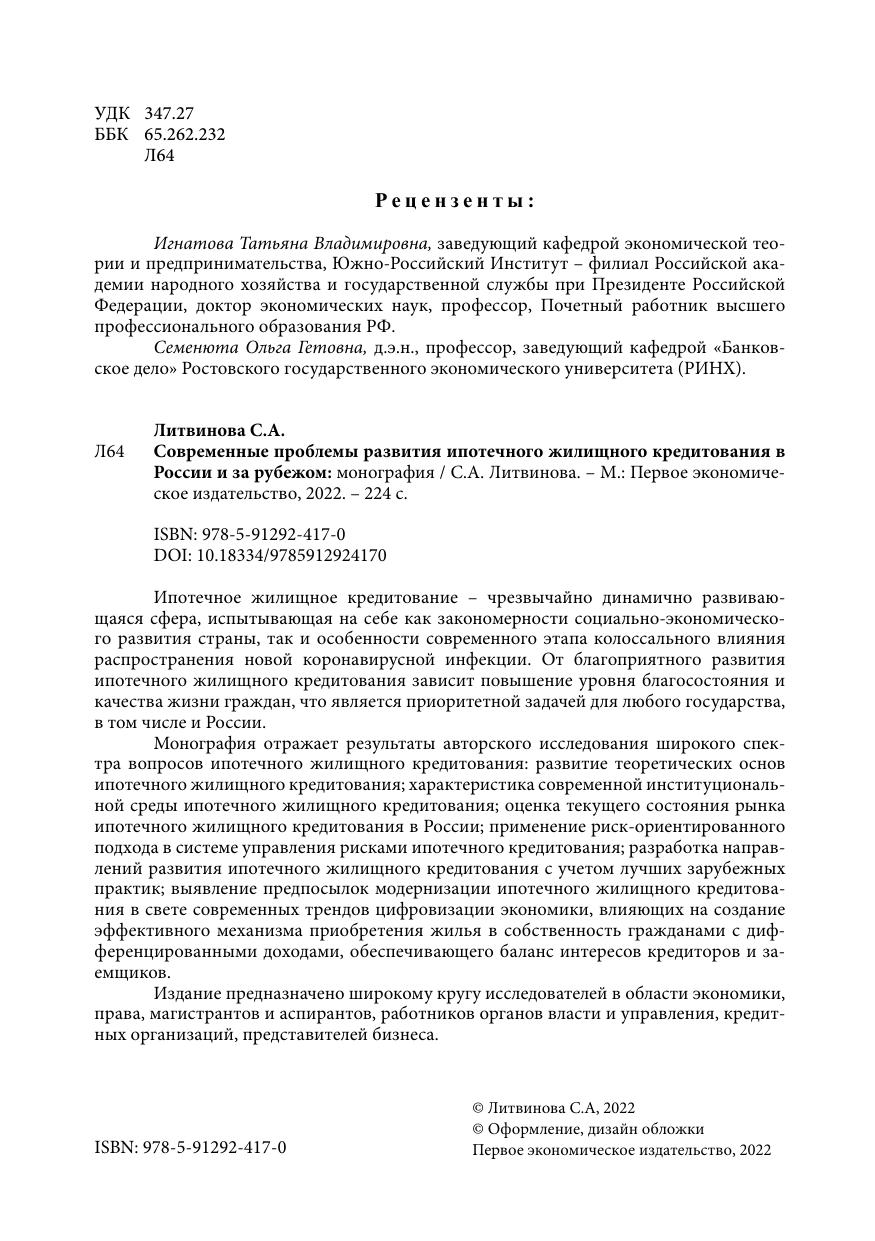 УДК 347.27
ББК 65.262.232
Л64

Рецензенты:

Игнатова Татьяна Владимировна, заведующий кафедрой экономической теории и предпринимательства, Южно-Российский Институт – филиал Российской академии народного хозяйства и государственной службы при Президенте Российской Федерации, доктор экономических наук, профессор, Почетный работник высшего профессионального образования РФ.

Семенюта Ольга Гетовна, д.э.н., профессор, заведующий кафедрой «Банковское дело» Ростовского государственного экономического университета (РИНХ).

Литвинова С.А.
Л64 Современные проблемы развития ипотечного жилищного кредитования в России и за рубежом: монография / С.А. Литвинова. – М.: Первое экономическое издательство, 2022. – 224 с.

ISBN: 978-5-91292-417-0
DOI: 10.18334/9785912924170

Ипотечное жилищное кредитование – чрезвычайно динамично развивающаяся сфера, испытывающая на себе как закономерности социально-экономического развития страны, так и особенности современного этапа колоссального влияния распространения новой коронавирусной инфекции. От благоприятного развития ипотечного жилищного кредитования зависит повышение уровня благосостояния и качества жизни граждан, что является приоритетной задачей для любого государства, в том числе и России.

Монография отражает результаты авторского исследования широкого спектра вопросов ипотечного жилищного кредитования: развитие теоретических основ ипотечного жилищного кредитования; характеристика современной институциональной среды ипотечного жилищного кредитования; оценка текущего состояния рынка ипотечного жилищного кредитования в России; применение риск-ориентированного подхода в системе управления рисками ипотечного кредитования; разработка направлений развития ипотечного жилищного кредитования с учетом лучших зарубежных практик; выявление предпосылок модернизации ипотечного жилищного кредитования в свете современных трендов цифровизации экономики, влияющих на создание эффективного механизма приобретения жилья в собственность гражданами с дифференцированными доходами, обеспечивающего баланс интересов кредиторов и заемщиков.

Издание предназначено широкому кругу исследователей в области экономики, права, магистрантов и аспирантов, работников органов власти и управления, кредитных организаций, представителей бизнеса.

© Литвинова С.А, 2022
© Оформление, дизайн обложки
Первое экономическое издательство, 2022

ISBN: 978-5-91292-417-0